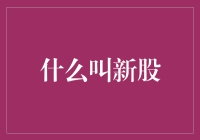 什么叫新股